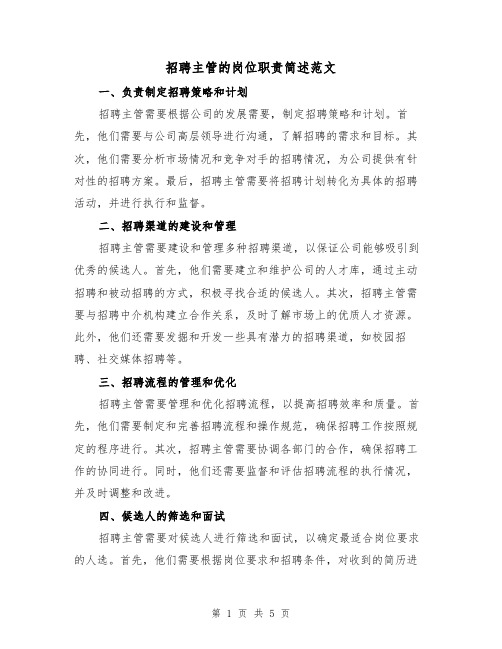 招聘主管的岗位职责简述范文

一、负责制定招聘策略和计划

招聘主管需要根据公司的发展需要，制定招聘策略和计划。首先，他们需要与公司高层领导进行沟通，了解招聘的需求和目标。其次，他们需要分析市场情况和竞争对手的招聘情况，为公司提供有针对性的招聘方案。最后，招聘主管需要将招聘计划转化为具体的招聘活动，并进行执行和监督。

二、招聘渠道的建设和管理

招聘主管需要建设和管理多种招聘渠道，以保证公司能够吸引到优秀的候选人。首先，他们需要建立和维护公司的人才库，通过主动招聘和被动招聘的方式，积极寻找合适的候选人。其次，招聘主管需要与招聘中介机构建立合作关系，及时了解市场上的优质人才资源。此外，他们还需要发掘和开发一些具有潜力的招聘渠道，如校园招聘、社交媒体招聘等。

三、招聘流程的管理和优化

招聘主管需要管理和优化招聘流程，以提高招聘效率和质量。首先，他们需要制定和完善招聘流程和操作规范，确保招聘工作按照规定的程序进行。其次，招聘主管需要协调各部门的合作，确保招聘工作的协同进行。同时，他们还需要监督和评估招聘流程的执行情况，并及时调整和改进。

四、候选人的筛选和面试

招聘主管需要对候选人进行筛选和面试，以确定最适合岗位要求的人选。首先，他们需要根据岗位要求和招聘条件，对收到的简历进

第 1 页 共 5 页